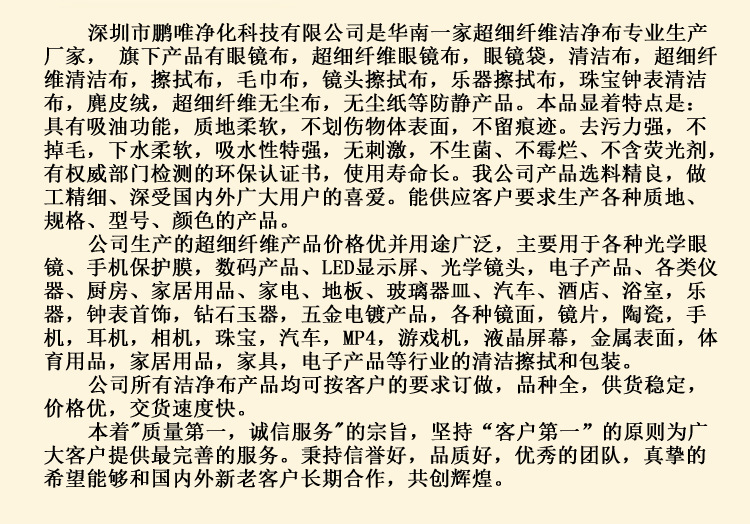 深圳市鹏唯净化科技有限公司是华南一家超细纤维洁净布专业生产厂家， 旗下产品有眼镜布，超细纤维眼镜布，眼镜袋，清洁布，超细纤维清洁布，擦拭布，毛巾布，镜头擦拭布，乐器擦拭布，珠宝钟表清洁布，麂皮绒，超细纤维无尘布，无尘纸等防静产品。本品显着特点是：具有吸油功能，质地柔软，不划伤物体表面，不留痕迹。去污力强，不掉毛，下水柔软，吸水性特强，无刺激，不生菌、不霉烂、不含荧光剂，有权威部门检测的环保认证书，使用寿命长。我公司产品选料精良，做工精细、深受国内外广大用户的喜爱。能供应客户要求生产各种质地、规格、型号、颜色的产品。

公司生产的超细纤维产品价格优并用途广泛，主要用于各种光学眼镜、手机保护膜，数码产品、LED显示屏、光学镜头，电子产品、各类仪器、厨房、家居用品、家电、地板、玻璃器皿、汽车、酒店、浴室，乐器，钟表首饰，钻石玉器，五金电镀产品，各种镜面，镜片，陶瓷，手机，耳机，相机，珠宝，汽车，MP4，游戏机，液晶屏幕，金属表面，体育用品，家居用品，家具，电子产品等行业的清洁擦拭和包装。

公司所有洁净布产品均可按客户的要求订做，品种全，供货稳定，价格优，交货速度快。

本着"质量第一，诚信服务"的宗旨，坚持“客户第一”的原则为广大客户提供最完善的服务。秉持信誉好，品质好，优秀的团队，真挚的希望能够和国内外新老客户长期合作，共创辉煌。